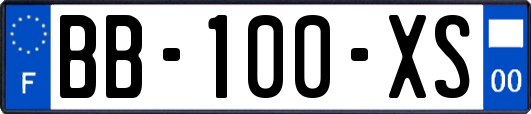 F
BB-100-XS
00